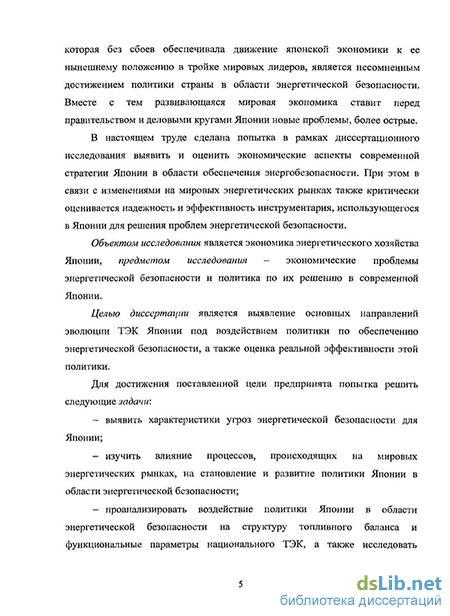 которая без сбоев обеспечивала движение японской экономики к ее нынешнему положению в тройке мировых лидеров, является несомненным достижением политики страны в области энергетической безопасности. Вместе с тем развивающаяся мировая экономика ставит перед правительством и деловыми кругами Японии новые проблемы, более острые.

В настоящем труде сделана попытка в рамках диссертационного исследования выявить и оценить экономические аспекты современной стратегии Японии в области обеспечения энергобезопасности. При этом в связи с изменениями на мировых энергетических рынках также критически оценивается надежность и эффективность инструментария, использующегося в Японии для решения проблем энергетической безопасности.

Объектом исследования является экономика энергетического хозяйства Японии, предметом исследования – экономические проблемы энергетической безопасности и политика по их решению в современной Японии.

Целью диссертации является выявление основных направлений эволюции ТЭК Японии под воздействием политики по обеспечению энергетической безопасности, а также оценка реальной эффективности этой политики.

Для достижения поставленной цели предпринята попытка решить следующие задачи:

– выявить характеристики угроз энергетической безопасности для Японии;

– изучить влияние процессов, происходящих на мировых энергетических рынках, на становление и развитие политики Японии в области энергетической безопасности;

– проанализировать воздействие политики Японии в области энергетической безопасности на структуру топливного баланса и функциональные параметры национального ТЭК, а также исследовать

5

dsLib.net
библиотека диссертаций